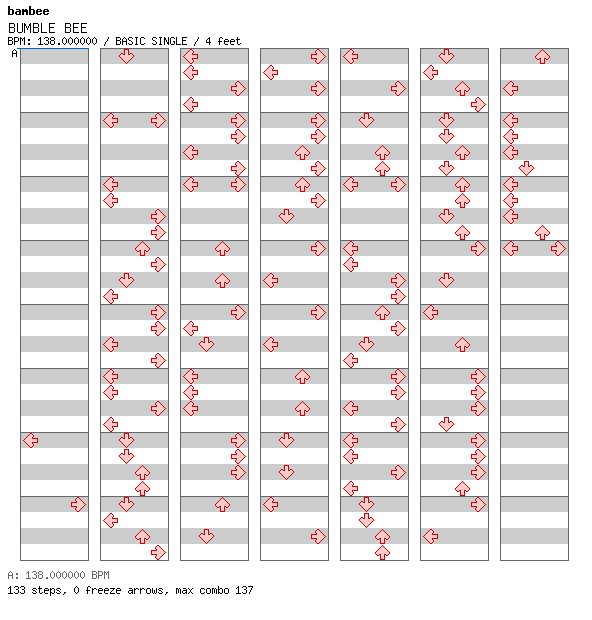 bambee
BUMBLE BEE
BPM: 138.000000 / BASIC SINGLE / 4 feet
A

A: 138.000000 BPM
133 steps, 0 freeze arrows, max combo 137